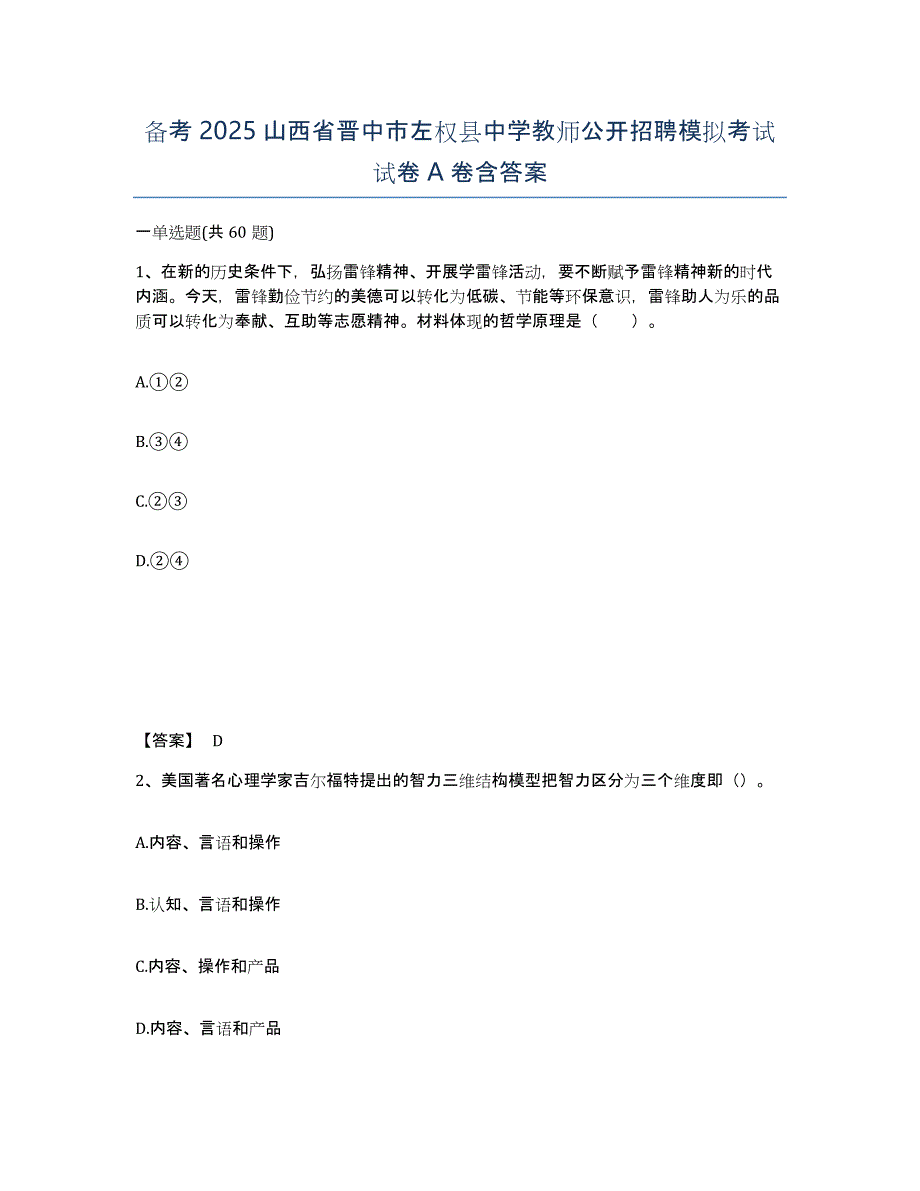 备考 2025 山西省晋中市左权县中学教师公开招聘模拟考试试卷 A 卷含答案

一单选题(共 60 题)

1、在新的历史条件下，弘扬雷锋精神、开展学雷锋活动，要不断赋予雷锋精神新的时代内涵。今天，雷锋勤俭节约的美德可以转化为低碳、节能等环保意识，雷锋助人为乐的品质可以转化为奉献、互助等志愿精神。材料体现的哲学原理是（　　）。

A.①②

B.③④

C.②③

D.②④

【答案】 D

2、美国著名心理学家吉尔福特提出的智力三维结构模型把智力区分为三个维度即（）。

A.内容、言语和操作

B.认知、言语和操作

C.内容、操作和产品

D.内容、言语和产品